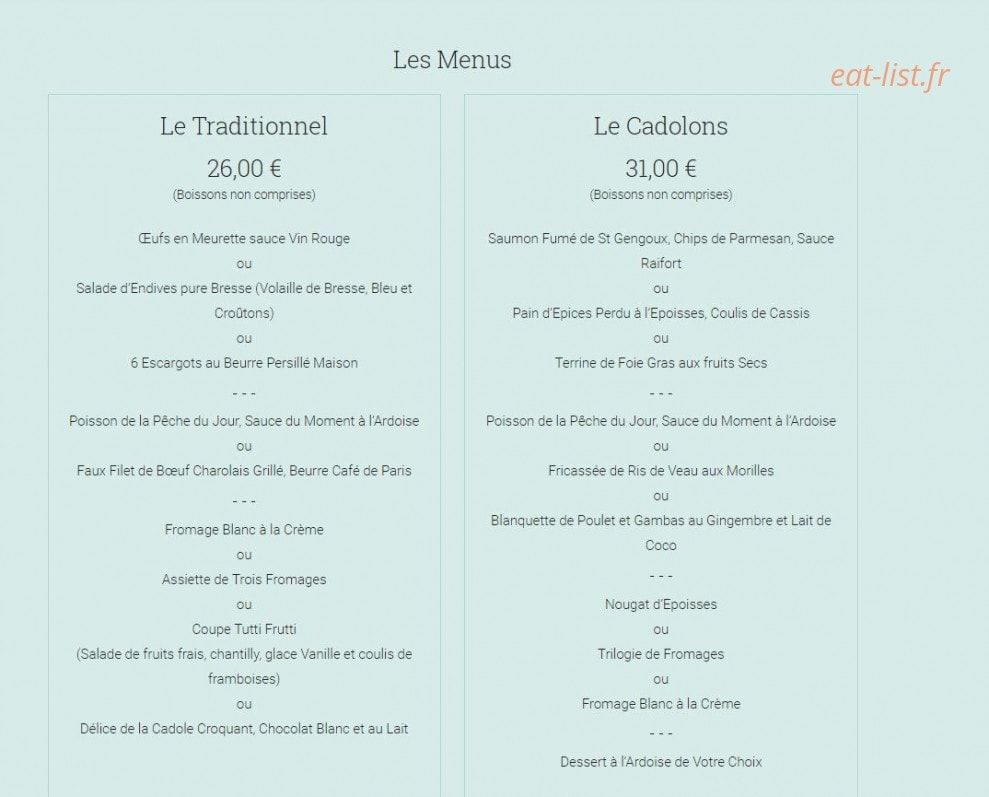 Les Menus

eat-list.fr

Le Traditionnel

26,00 €

(Boissons non comprises)

Œufs en Meurette sauce Vin Rouge
ou
Salade d'Endives pure Bresse (Volaille de Bresse, Bleu et Croûtons)
ou
6 Escargots au Beurre Persillé Maison
- - -
Poisson de la Pêche du Jour, Sauce du Moment à l'Ardoise
ou
Faux Filet de Bœuf Charolais Grillé, Beurre Café de Paris
- - -
Fromage Blanc à la Crème
ou
Assiette de Trois Fromages
ou
Coupe Tutti Frutti
(Salade de fruits frais, chantilly, glace Vanille et coulis de framboises)
ou
Délice de la Cadole Croquant, Chocolat Blanc et au Lait

Le Cadolons

31,00 €

(Boissons non comprises)

Saumon Fumé de St Gengoux, Chips de Parmesan, Sauce Raifort
ou
Pain d'Epices Perdu à l'Epoisses, Coulis de Cassis
ou
Terrine de Foie Gras aux fruits Secs
- - -
Poisson de la Pêche du Jour, Sauce du Moment à l'Ardoise
ou
Fricassée de Ris de Veau aux Morilles
ou
Blanquette de Poulet et Gambas au Gingembre et Lait de Coco
- - -
Nougat d'Epoisses
ou
Trilogie de Fromages
ou
Fromage Blanc à la Crème
- - -
Dessert à l'Ardoise de Votre Choix